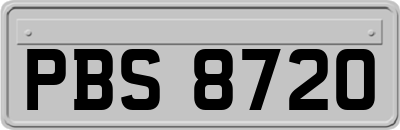 PBS 8720